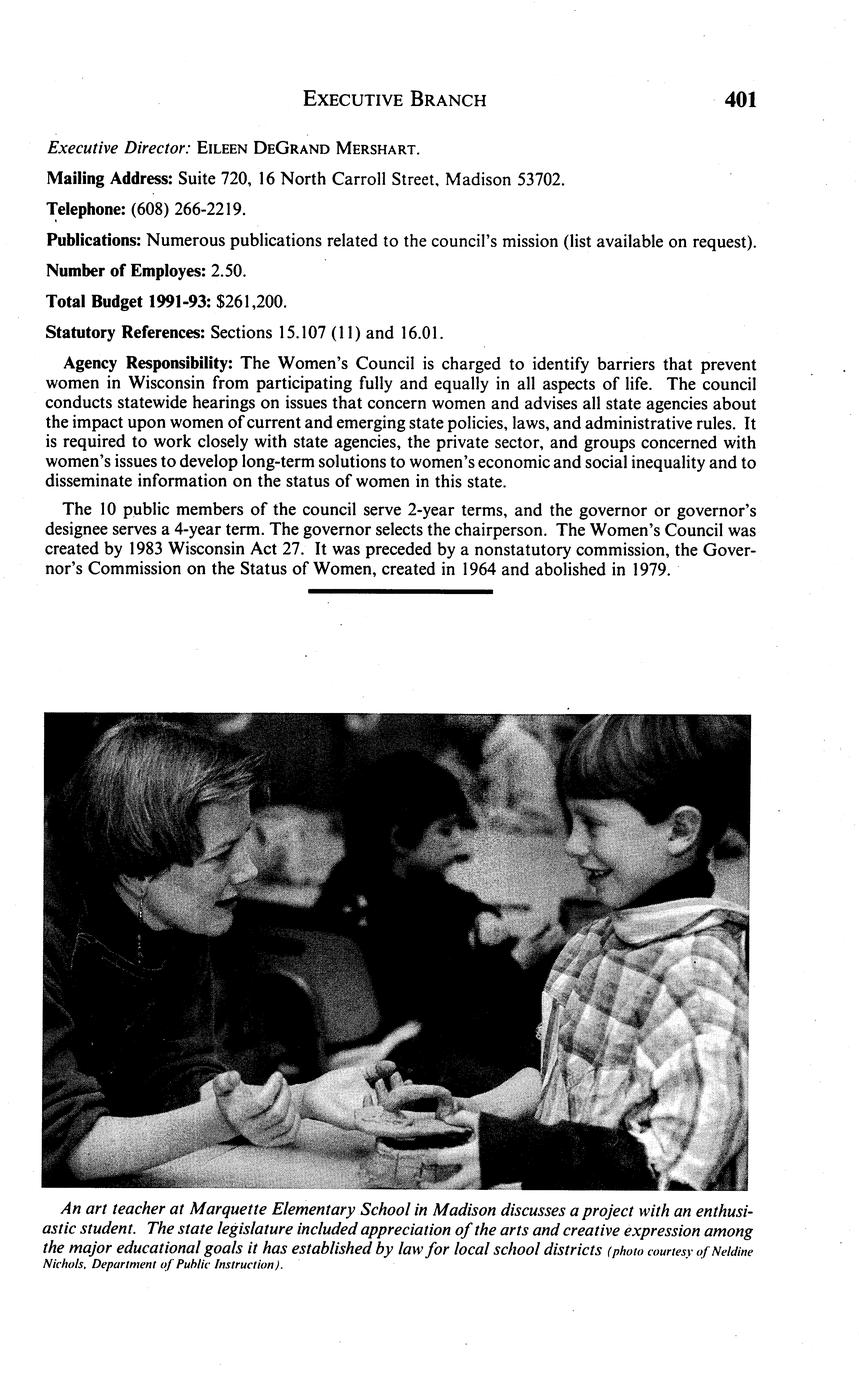 EXECUTIVE BRANCH 401

Executive Director: EILEEN DEGRAND MERSHART.

Mailing Address: Suite 720, 16 North Carroll Street, Madison 53702.

Telephone: (608) 266-2219.

Publications: Numerous publications related to the council's mission (list available on request).

Number of Employes: 2.50.

Total Budget 1991-93: $261,200.

Statutory References: Sections 15.107 (11) and 16.01.

Agency Responsibility: The Women's Council is charged to identify barriers that prevent women in Wisconsin from participating fully and equally in all aspects of life. The council conducts statewide hearings on issues that concern women and advises all state agencies about the impact upon women of current and emerging state policies, laws, and administrative rules. It is required to work closely with state agencies, the private sector, and groups concerned with women's issues to develop long-term solutions to women's economic and social inequality and to disseminate information on the status of women in this state.

The 10 public members of the council serve 2-year terms, and the governor or governor's designee serves a 4-year term. The governor selects the chairperson. The Women's Council was created by 1983 Wisconsin Act 27. It was preceded by a nonstatutory commission, the Governor's Commission on the Status of Women, created in 1964 and abolished in 1979.

An art teacher at Marquette Elementary School in Madison discusses a project with an enthusiastic student. The state legislature included appreciation of the arts and creative expression among the major educational goals it has established by law for local school districts (photo courtesy of Neldine Nichols, Department of Public Instruction).